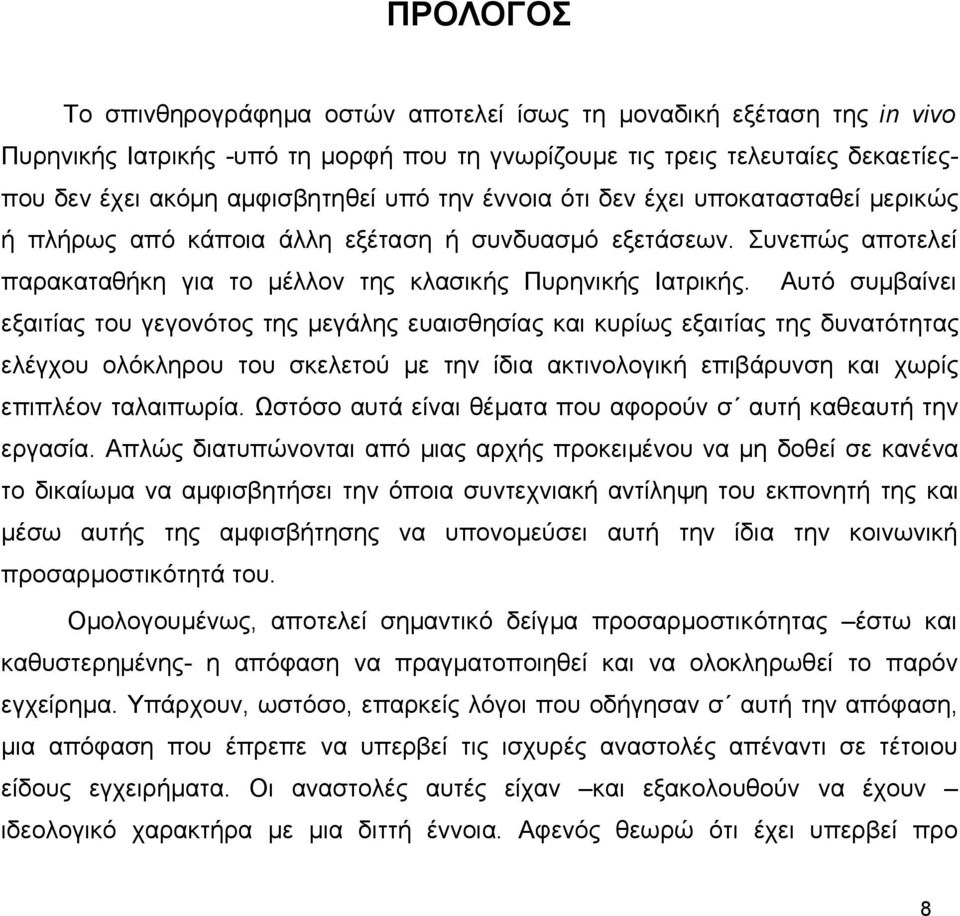 ΠΡΟΛΟΓΟΣ

Το σπινθηρογράφημα οστών αποτελεί ίσως τη μοναδική εξέταση της in vivo Πυρηνικής Ιατρικής -υπό τη μορφή που τη γνωρίζουμε τις τρεις τελευταίες δεκαετίες- που δεν έχει ακόμη αμφισβητηθεί υπό την έννοια ότι δεν έχει υποκατασταθεί μερικώς ή πλήρως από κάποια άλλη εξέταση ή συνδυασμό εξετάσεων. Συνεπώς αποτελεί παρακαταθήκη για το μέλλον της κλασικής Πυρηνικής Ιατρικής. Αυτό συμβαίνει εξαιτίας του γεγονότος της μεγάλης ευαισθησίας και κυρίως εξαιτίας της δυνατότητας ελέγχου ολόκληρου του σκελετού με την ίδια ακτινολογική επιβάρυνση και χωρίς επιπλέον ταλαιπωρία. Ωστόσο αυτά είναι θέματα που αφορούν σ΄ αυτή καθεαυτή την εργασία. Απλώς διατυπώνονται από μιας αρχής προκειμένου να μη δοθεί σε κανένα το δικαίωμα να αμφισβητήσει την όποια συντεχνιακή αντίληψη του εκπονητή της και μέσω αυτής της αμφισβήτησης να υπονομεύσει αυτή την ίδια την κοινωνική προσαρμοστικότητά του.

Ομολογουμένως, αποτελεί σημαντικό δείγμα προσαρμοστικότητας –έστω και καθυστερημένης- η απόφαση να πραγματοποιηθεί και να ολοκληρωθεί το παρόν εγχείρημα. Υπάρχουν, ωστόσο, επαρκείς λόγοι που οδήγησαν σ΄ αυτή την απόφαση, μια απόφαση που έπρεπε να υπερβεί τις ισχυρές αναστολές απέναντι σε τέτοιου είδους εγχειρήματα. Οι αναστολές αυτές είχαν –και εξακολουθούν να έχουν – ιδεολογικό χαρακτήρα με μια διττή έννοια. Αφενός θεωρώ ότι έχει υπερβεί προ

8